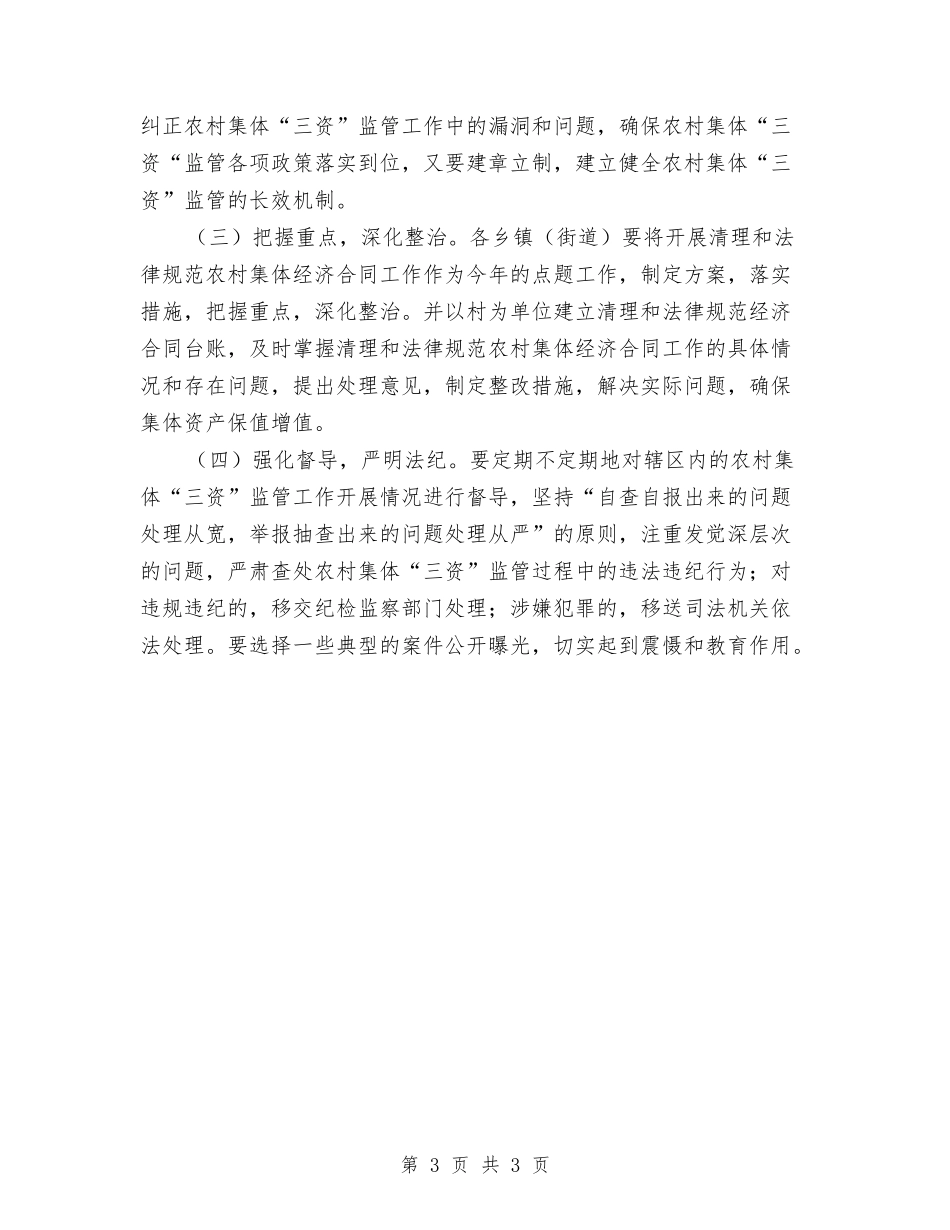 纠正农村集体“三资”监管工作中的漏洞和问题，确保农村集体“三资“监管各项政策落实到位，又要建章立制，建立健全农村集体“三资”监管的长效机制。

（三）把握重点，深化整治。各乡镇（街道）要将开展清理和法律规范农村集体经济合同工作作为今年的点题工作，制定方案，落实措施，把握重点，深化整治。并以村为单位建立清理和法律规范经济合同台账，及时掌握清理和法律规范农村集体经济合同工作的具体情况和存在问题，提出处理意见，制定整改措施，解决实际问题，确保集体资产保值增值。

（四）强化督导，严明法纪。要定期不定期地对辖区内的农村集体“三资”监管工作开展情况进行督导，坚持“自查自报出来的问题处理从宽，举报抽查出来的问题处理从严”的原则，注重发觉深层次的问题，严肃查处农村集体“三资”监管过程中的违法违纪行为；对违规违纪的，移交纪检监察部门处理；涉嫌犯罪的，移送司法机关依法处理。要选择一些典型的案件公开曝光，切实起到震慑和教育作用。

第 3 页 共 3 页